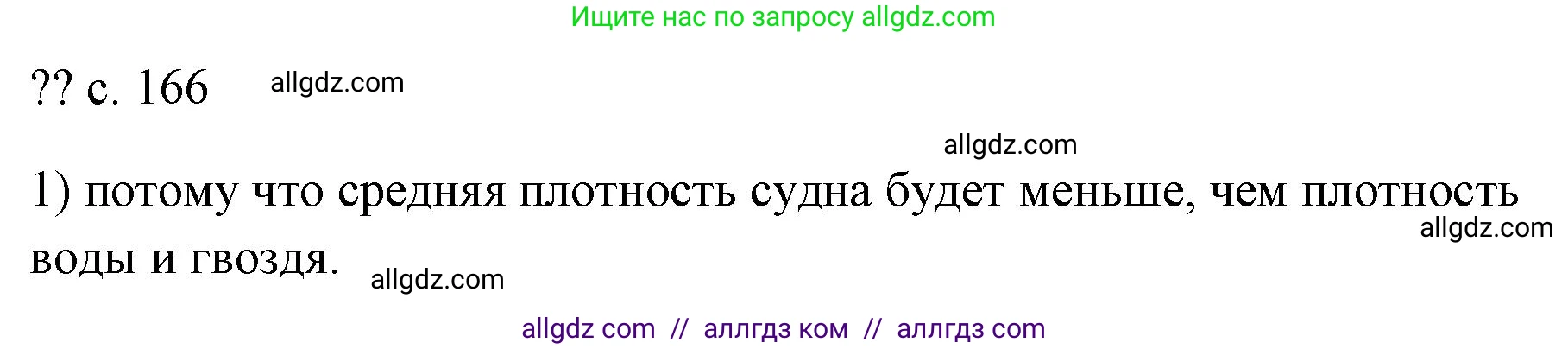 Ищите нас по запросу allgdz.com

?? с. 166 allgdz.com

allgdz.com

1) потому что средняя плотность судна будет меньше, чем плотность воды и гвоздя. allgdz.com allgdz.com

allgdz com // аллгдз ком // аллгдз com